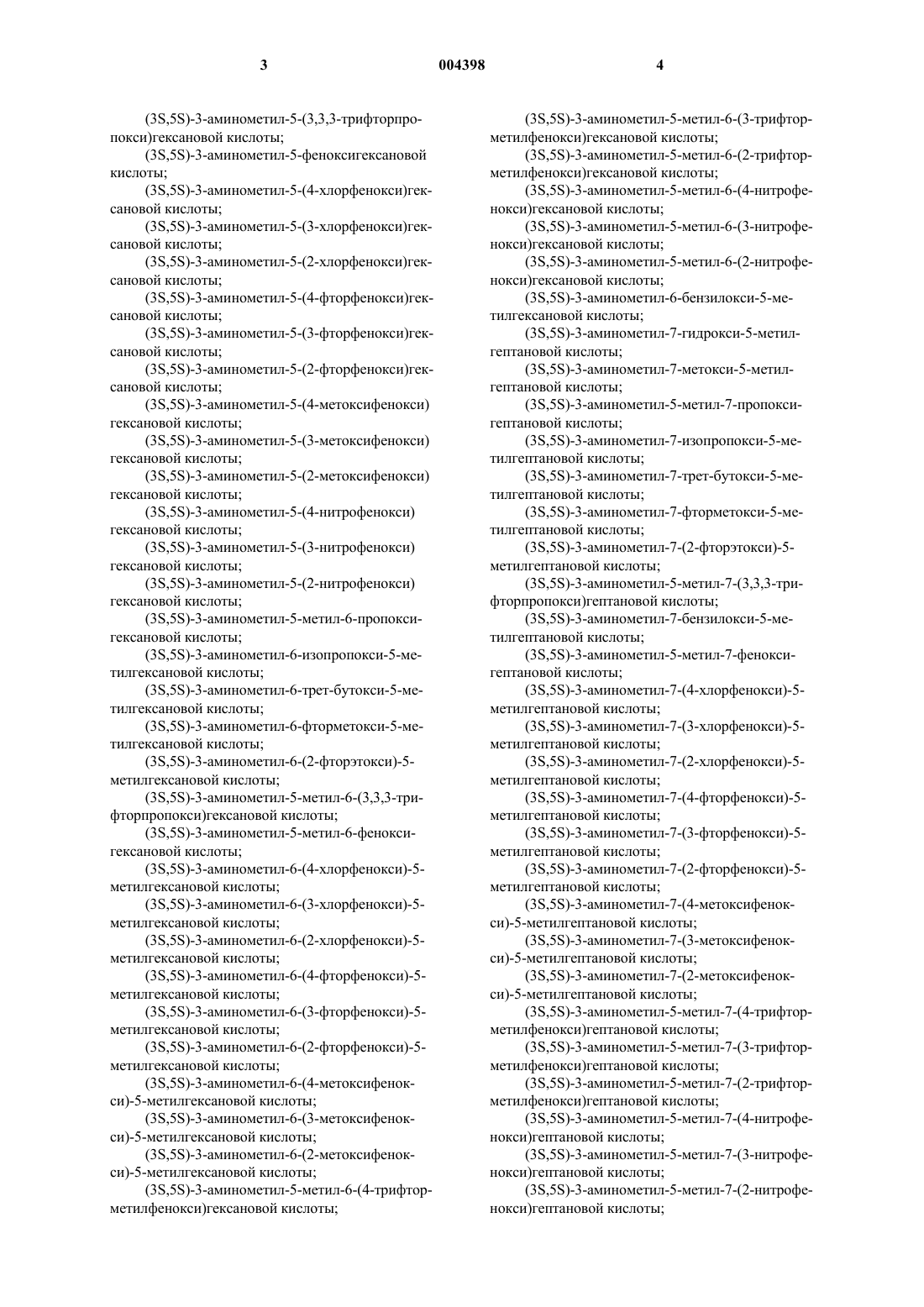 3 004398 4

(3S,5S)-3-аминометил-5-(3,3,3-трифторпропокси)гексановой кислоты;
(3S,5S)-3-аминометил-5-феноксигексановой кислоты;
(3S,5S)-3-аминометил-5-(4-хлорфенокси)гексановой кислоты;
(3S,5S)-3-аминометил-5-(3-хлорфенокси)гексановой кислоты;
(3S,5S)-3-аминометил-5-(2-хлорфенокси)гексановой кислоты;
(3S,5S)-3-аминометил-5-(4-фторфенокси)гексановой кислоты;
(3S,5S)-3-аминометил-5-(3-фторфенокси)гексановой кислоты;
(3S,5S)-3-аминометил-5-(2-фторфенокси)гексановой кислоты;
(3S,5S)-3-аминометил-5-(4-метоксифенокси) гексановой кислоты;
(3S,5S)-3-аминометил-5-(3-метоксифенокси) гексановой кислоты;
(3S,5S)-3-аминометил-5-(2-метоксифенокси) гексановой кислоты;
(3S,5S)-3-аминометил-5-(4-нитрофенокси) гексановой кислоты;
(3S,5S)-3-аминометил-5-(3-нитрофенокси) гексановой кислоты;
(3S,5S)-3-аминометил-5-(2-нитрофенокси) гексановой кислоты;
(3S,5S)-3-аминометил-5-метил-6-пропоксигексановой кислоты;
(3S,5S)-3-аминометил-6-изопропокси-5-метилгексановой кислоты;
(3S,5S)-3-аминометил-6-трет-бутокси-5-метилгексановой кислоты;
(3S,5S)-3-аминометил-6-фторметокси-5-метилгексановой кислоты;
(3S,5S)-3-аминометил-6-(2-фторэтокси)-5-метилгексановой кислоты;
(3S,5S)-3-аминометил-5-метил-6-(3,3,3-трифторпропокси)гексановой кислоты;
(3S,5S)-3-аминометил-5-метил-6-феноксигексановой кислоты;
(3S,5S)-3-аминометил-6-(4-хлорфенокси)-5-метилгексановой кислоты;
(3S,5S)-3-аминометил-6-(3-хлорфенокси)-5-метилгексановой кислоты;
(3S,5S)-3-аминометил-6-(2-хлорфенокси)-5-метилгексановой кислоты;
(3S,5S)-3-аминометил-6-(4-фторфенокси)-5-метилгексановой кислоты;
(3S,5S)-3-аминометил-6-(3-фторфенокси)-5-метилгексановой кислоты;
(3S,5S)-3-аминометил-6-(2-фторфенокси)-5-метилгексановой кислоты;
(3S,5S)-3-аминометил-6-(4-метоксифенокси)-5-метилгексановой кислоты;
(3S,5S)-3-аминометил-6-(3-метоксифенокси)-5-метилгексановой кислоты;
(3S,5S)-3-аминометил-6-(2-метоксифенокси)-5-метилгексановой кислоты;
(3S,5S)-3-аминометил-5-метил-6-(4-трифторметилфенокси)гексановой кислоты;

(3S,5S)-3-аминометил-5-метил-6-(3-трифторметилфенокси)гексановой кислоты;
(3S,5S)-3-аминометил-5-метил-6-(2-трифторметилфенокси)гексановой кислоты;
(3S,5S)-3-аминометил-5-метил-6-(4-нитрофенокси)гексановой кислоты;
(3S,5S)-3-аминометил-5-метил-6-(3-нитрофенокси)гексановой кислоты;
(3S,5S)-3-аминометил-5-метил-6-(2-нитрофенокси)гексановой кислоты;
(3S,5S)-3-аминометил-6-бензилокси-5-метилгексановой кислоты;
(3S,5S)-3-аминометил-7-гидрокси-5-метилгептановой кислоты;
(3S,5S)-3-аминометил-7-метокси-5-метилгептановой кислоты;
(3S,5S)-3-аминометил-5-метил-7-пропоксигептановой кислоты;
(3S,5S)-3-аминометил-7-изопропокси-5-метилгептановой кислоты;
(3S,5S)-3-аминометил-7-трет-бутокси-5-метилгептановой кислоты;
(3S,5S)-3-аминометил-7-фторметокси-5-метилгептановой кислоты;
(3S,5S)-3-аминометил-7-(2-фторэтокси)-5-метилгептановой кислоты;
(3S,5S)-3-аминометил-5-метил-7-(3,3,3-трифторпропокси)гептановой кислоты;
(3S,5S)-3-аминометил-7-бензилокси-5-метилгептановой кислоты;
(3S,5S)-3-аминометил-5-метил-7-феноксигептановой кислоты;
(3S,5S)-3-аминометил-7-(4-хлорфенокси)-5-метилгептановой кислоты;
(3S,5S)-3-аминометил-7-(3-хлорфенокси)-5-метилгептановой кислоты;
(3S,5S)-3-аминометил-7-(2-хлорфенокси)-5-метилгептановой кислоты;
(3S,5S)-3-аминометил-7-(4-фторфенокси)-5-метилгептановой кислоты;
(3S,5S)-3-аминометил-7-(3-фторфенокси)-5-метилгептановой кислоты;
(3S,5S)-3-аминометил-7-(2-фторфенокси)-5-метилгептановой кислоты;
(3S,5S)-3-аминометил-7-(4-метоксифенокси)-5-метилгептановой кислоты;
(3S,5S)-3-аминометил-7-(3-метоксифенокси)-5-метилгептановой кислоты;
(3S,5S)-3-аминометил-7-(2-метоксифенокси)-5-метилгептановой кислоты;
(3S,5S)-3-аминометил-5-метил-7-(4-трифторметилфенокси)гептановой кислоты;
(3S,5S)-3-аминометил-5-метил-7-(3-трифторметилфенокси)гептановой кислоты;
(3S,5S)-3-аминометил-5-метил-7-(2-трифторметилфенокси)гептановой кислоты;
(3S,5S)-3-аминометил-5-метил-7-(4-нитрофенокси)гептановой кислоты;
(3S,5S)-3-аминометил-5-метил-7-(3-нитрофенокси)гептановой кислоты;
(3S,5S)-3-аминометил-5-метил-7-(2-нитрофенокси)гептановой кислоты;